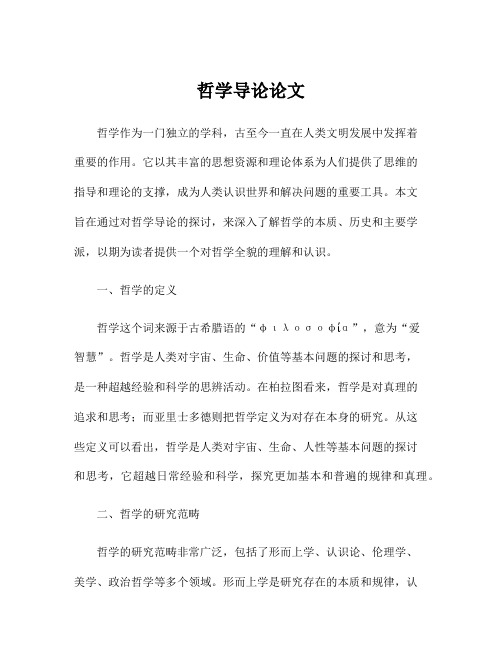 哲学导论论文

哲学作为一门独立的学科，古至今一直在人类文明发展中发挥着重要的作用。它以其丰富的思想资源和理论体系为人们提供了思维的指导和理论的支撑，成为人类认识世界和解决问题的重要工具。本文旨在通过对哲学导论的探讨，来深入了解哲学的本质、历史和主要学派，以期为读者提供一个对哲学全貌的理解和认识。

一、哲学的定义

哲学这个词来源于古希腊语的“φιλοσοφία”，意为“爱智慧”。哲学是人类对宇宙、生命、价值等基本问题的探讨和思考，是一种超越经验和科学的思辨活动。在柏拉图看来，哲学是对真理的追求和思考；而亚里士多德则把哲学定义为对存在本身的研究。从这些定义可以看出，哲学是人类对宇宙、生命、人性等基本问题的探讨和思考，它超越日常经验和科学，探究更加基本和普遍的规律和真理。

二、哲学的研究范畴

哲学的研究范畴非常广泛，包括了形而上学、认识论、伦理学、美学、政治哲学等多个领域。形而上学是研究存在的本质和规律，认